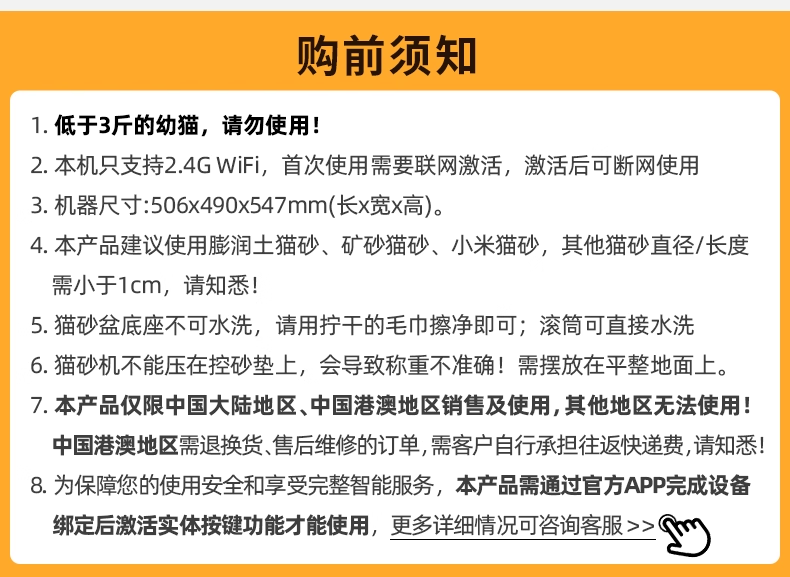 购前须知

1. 低于3斤的幼猫，请勿使用！

2. 本机只支持2.4G WiFi，首次使用需要联网激活，激活后可断网使用

3. 机器尺寸:506x490x547mm(长x宽x高)。

4. 本产品建议使用膨润土猫砂、矿砂猫砂、小米猫砂，其他猫砂直径/长度需小于1cm，请知悉！

5. 猫砂盆底座不可水洗，请用拧干的毛巾擦净即可；滚筒可直接水洗

6. 猫砂机不能压在控砂垫上，会导致称重不准确！需摆放在平整地面上。

7. 本产品仅限中国大陆地区、中国港澳地区销售及使用，其他地区无法使用！中国港澳地区需退换货、售后维修的订单，需客户自行承担往返快递费，请知悉！

8. 为保障您的使用安全和享受完整智能服务，本产品需通过官方APP完成设备绑定后激活实体按键功能才能使用，更多详细情况可咨询客服 >>